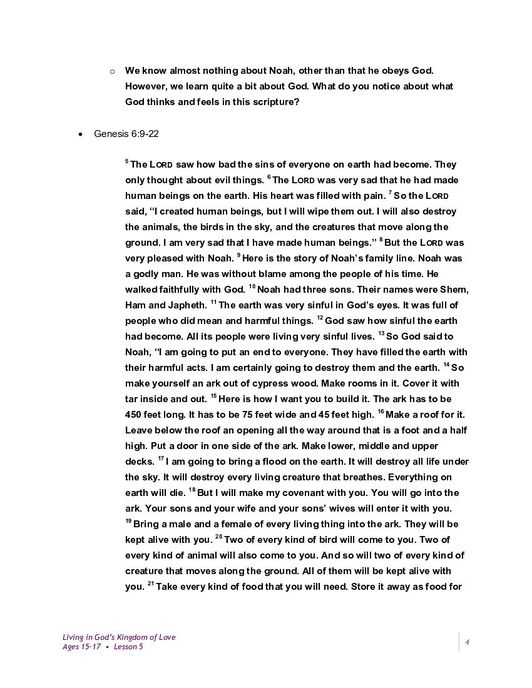 o We know almost nothing about Noah, other than that he obeys God. However, we learn quite a bit about God. What do you notice about what God thinks and feels in this scripture?

• Genesis 6:9-22

$^5$ The LORD saw how bad the sins of everyone on earth had become. They only thought about evil things. $^6$ The LORD was very sad that he had made human beings on the earth. His heart was filled with pain. $^7$ So the LORD said, "I created human beings, but I will wipe them out. I will also destroy the animals, the birds in the sky, and the creatures that move along the ground. I am very sad that I have made human beings." $^8$ But the LORD was very pleased with Noah. $^9$ Here is the story of Noah's family line. Noah was a godly man. He was without blame among the people of his time. He walked faithfully with God. $^{10}$ Noah had three sons. Their names were Shem, Ham and Japheth. $^{11}$ The earth was very sinful in God's eyes. It was full of people who did mean and harmful things. $^{12}$ God saw how sinful the earth had become. All its people were living very sinful lives. $^{13}$ So God said to Noah, "I am going to put an end to everyone. They have filled the earth with their harmful acts. I am certainly going to destroy them and the earth. $^{14}$ So make yourself an ark out of cypress wood. Make rooms in it. Cover it with tar inside and out. $^{15}$ Here is how I want you to build it. The ark has to be 450 feet long. It has to be 75 feet wide and 45 feet high. $^{16}$ Make a roof for it. Leave below the roof an opening all the way around that is a foot and a half high. Put a door in one side of the ark. Make lower, middle and upper decks. $^{17}$ I am going to bring a flood on the earth. It will destroy all life under the sky. It will destroy every living creature that breathes. Everything on earth will die. $^{18}$ But I will make my covenant with you. You will go into the ark. Your sons and your wife and your sons' wives will enter it with you. $^{19}$ Bring a male and a female of every living thing into the ark. They will be kept alive with you. $^{20}$ Two of every kind of bird will come to you. Two of every kind of animal will also come to you. And so will two of every kind of creature that moves along the ground. All of them will be kept alive with you. $^{21}$ Take every kind of food that you will need. Store it away as food for

Living in God's Kingdom of Love
Ages 15-17 • Lesson 5

4